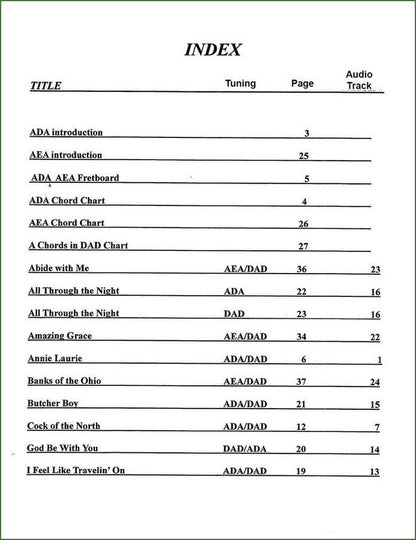 INDEX

| TITLE | Tuning | Page | Audio Track |
|---|---|---|---|
| ADA introduction | | 3 | |
| AEA introduction | | 25 | |
| ADA AEA Fretboard | | 5 | |
| ADA Chord Chart | | 4 | |
| AEA Chord Chart | | 26 | |
| A Chords in DAD Chart | | 27 | |
| Abide with Me | AEA/DAD | 36 | 23 |
| All Through the Night | ADA | 22 | 16 |
| All Through the Night | DAD | 23 | 16 |
| Amazing Grace | AEA/DAD | 34 | 22 |
| Annie Laurie | ADA/DAD | 6 | 1 |
| Banks of the Ohio | AEA/DAD | 37 | 24 |
| Butcher Boy | ADA/DAD | 21 | 15 |
| Cock of the North | ADA/DAD | 12 | 7 |
| God Be With You | DAD/ADA | 20 | 14 |
| I Feel Like Travelin' On | ADA/DAD | 19 | 13 |